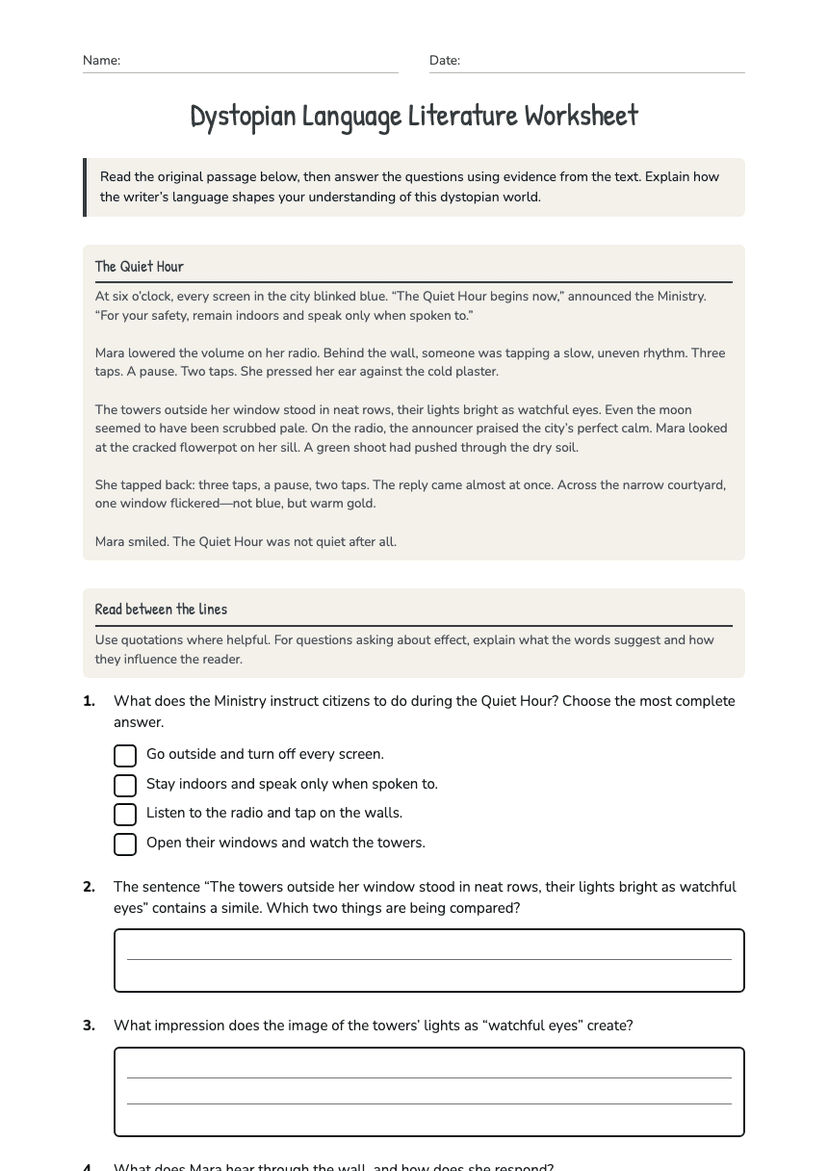 Name: ____ Date: ____

Dystopian Language Literature Worksheet

Read the original passage below, then answer the questions using evidence from the text. Explain how the writer's language shapes your understanding of this dystopian world.

The Quiet Hour

At six o'clock, every screen in the city blinked blue. "The Quiet Hour begins now," announced the Ministry. "For your safety, remain indoors and speak only when spoken to."

Mara lowered the volume on her radio. Behind the wall, someone was tapping a slow, uneven rhythm. Three taps. A pause. Two taps. She pressed her ear against the cold plaster.

The towers outside her window stood in neat rows, their lights bright as watchful eyes. Even the moon seemed to have been scrubbed pale. On the radio, the announcer praised the city's perfect calm. Mara looked at the cracked flowerpot on her sill. A green shoot had pushed through the dry soil.

She tapped back: three taps, a pause, two taps. The reply came almost at once. Across the narrow courtyard, one window flickered—not blue, but warm gold.

Mara smiled. The Quiet Hour was not quiet after all.

Read between the lines

Use quotations where helpful. For questions asking about effect, explain what the words suggest and how they influence the reader.

1. What does the Ministry instruct citizens to do during the Quiet Hour? Choose the most complete answer.

☐ Go outside and turn off every screen.
☐ Stay indoors and speak only when spoken to.
☐ Listen to the radio and tap on the walls.
☐ Open their windows and watch the towers.

2. The sentence "The towers outside her window stood in neat rows, their lights bright as watchful eyes" contains a simile. Which two things are being compared?

____

3. What impression does the image of the towers' lights as "watchful eyes" create?

____
____

4. What does Mara hear through the wall, and how does she respond?